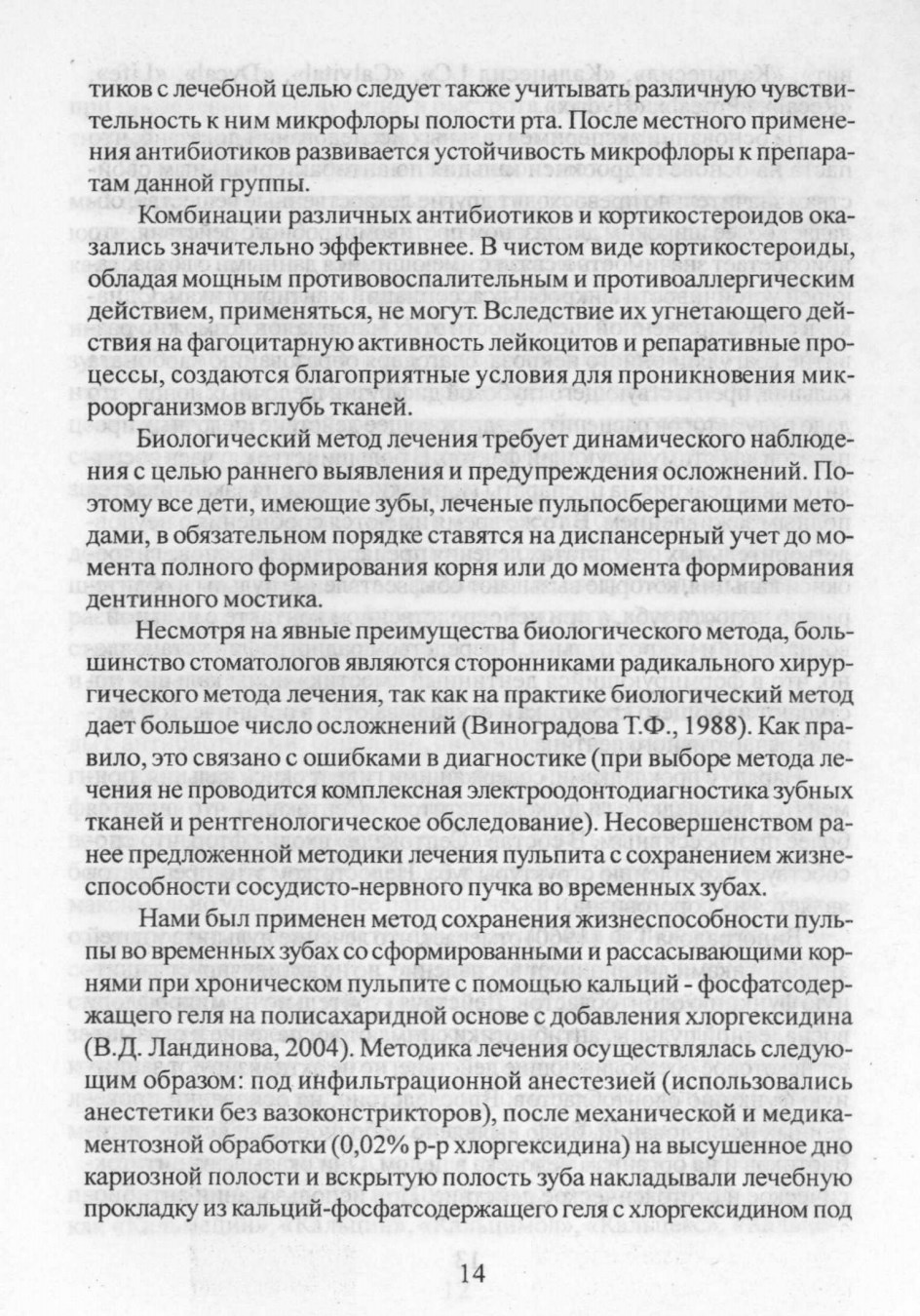 тиков с лечебной целью следует также учитывать различную чувствительность к ним микрофлоры полости рта. После местного применения антибиотиков развивается устойчивость микрофлоры к препаратам данной группы.

Комбинации различных антибиотиков и кортикостероидов оказались значительно эффективнее. В чистом виде кортикостероиды, обладая мощным противовоспалительным и противоаллергическим действием, применяться, не могут. Вследствие их угнетающего действия на фагоцитарную активность лейкоцитов и репаративные процессы, создаются благоприятные условия для проникновения микроорганизмов вглубь тканей.

Биологический метод лечения требует динамического наблюдения с целью раннего выявления и предупреждения осложнений. Поэтому все дети, имеющие зубы, леченые пульпосберегающими методами, в обязательном порядке ставятся на диспансерный учет до момента полного формирования корня или до момента формирования дентинного мостика.

Несмотря на явные преимущества биологического метода, большинство стоматологов являются сторонниками радикального хирургического метода лечения, так как на практике биологический метод дает большое число осложнений (Виноградова Т.Ф., 1988). Как правило, это связано с ошибками в диагностике (при выборе метода лечения не проводится комплексная электроодонтодиагностика зубных тканей и рентгенологическое обследование). Несовершенством ранее предложенной методики лечения пульпита с сохранением жизнеспособности сосудисто-нервного пучка во временных зубах.

Нами был применен метод сохранения жизнеспособности пульпы во временных зубах со сформированными и рассасывающими корнями при хроническом пульпите с помощью кальций - фосфатсодержащего геля на полисахаридной основе с добавления хлоргексидина (В.Д. Ландинова, 2004). Методика лечения осуществлялась следующим образом: под инфильтрационной анестезией (использовались анестетики без вазоконстрикторов), после механической и медикаментозной обработки (0,02% р-р хлоргексидина) на высушенное дно кариозной полости и вскрытую полость зуба накладывали лечебную прокладку из кальций-фосфатсодержащего геля с хлоргексидином под

14